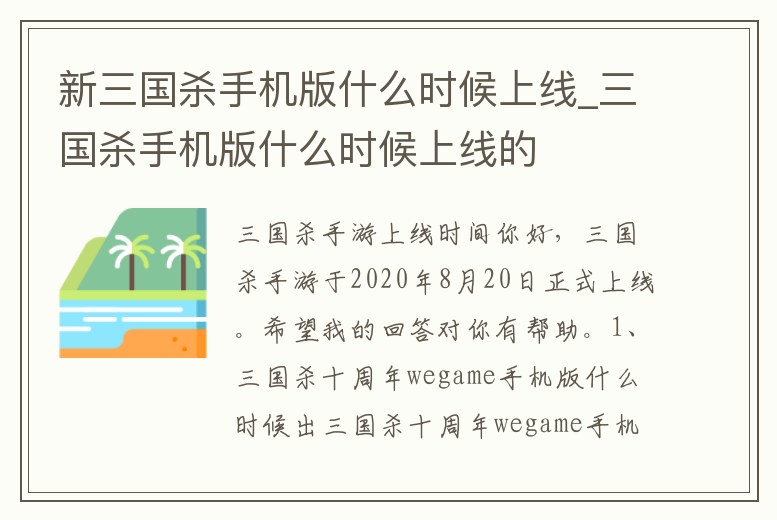 新三国杀手机版什么时候上线_三国杀手机版什么时候上线的

三国杀手游上线时间你好，三国杀手游于2020年8月20日正式上线。希望我的回答对你有帮助。1、三国杀十周年wegame手机版什么时候出三国杀十周年wegame手机